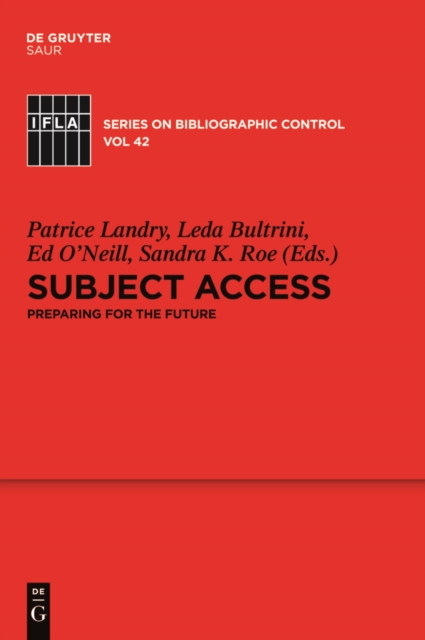 DE GRUYTER
SAUR

IFLA

SERIES ON BIBLIOGRAPHIC CONTROL
VOL 42

Patrice Landry, Leda Bultrini, Ed O'Neill, Sandra K. Roe (Eds.)

SUBJECT ACCESS

PREPARING FOR THE FUTURE

DE
G